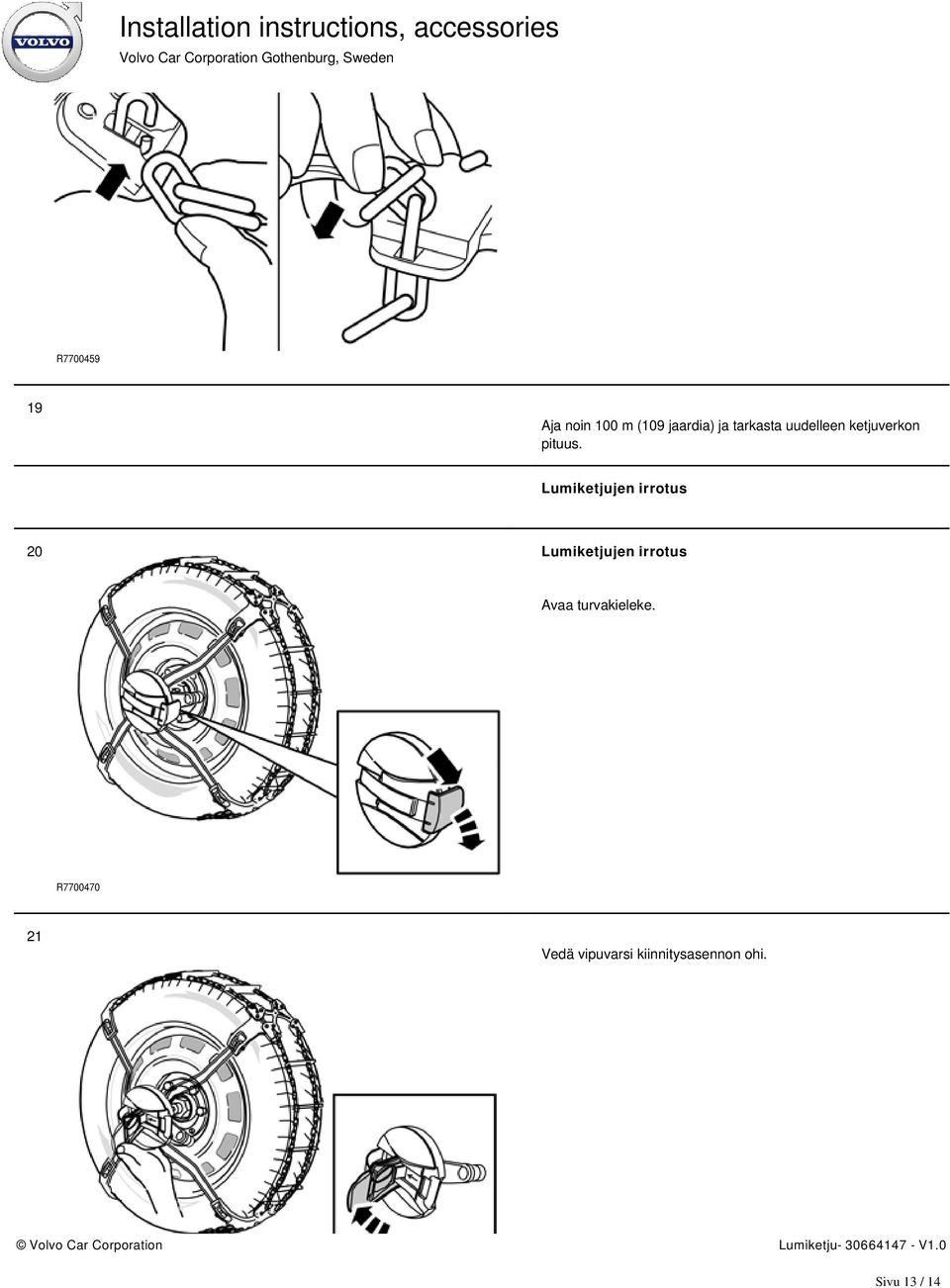 VOLVO

Installation instructions, accessories

Volvo Car Corporation Gothenburg, Sweden

R7700459

19

Aja noin 100 m (109 jaardia) ja tarkasta uudelleen ketjuverkon pituus.

Lumiketjujen irrotus

20

Lumiketjujen irrotus

Avaa turvakieleke.

R7700470

21

Vedä vipuvarsi kiinnitysasennon ohi.

© Volvo Car Corporation

Lumiketju- 30664147 - V1.0

Sivu 13 / 14